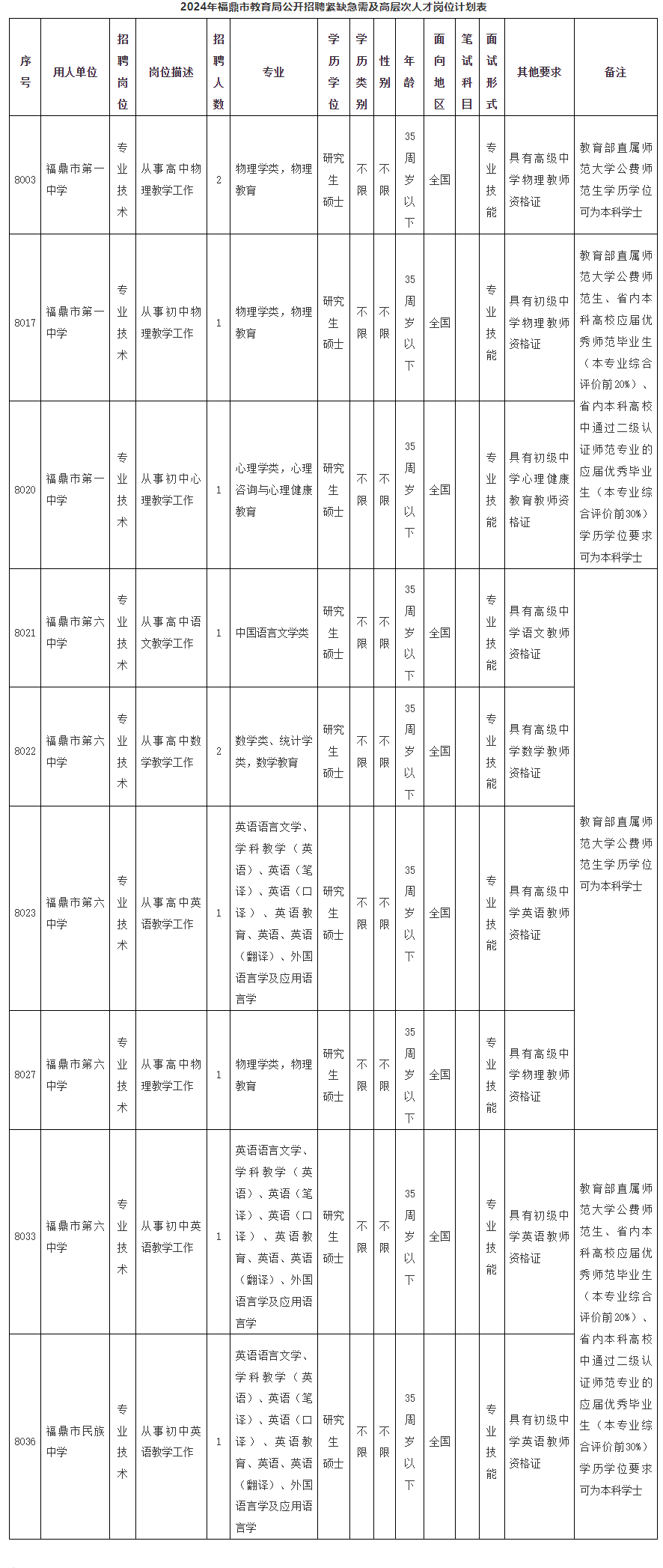 2024年福鼎市教育局公开招聘紧缺急需及高层次人才岗位计划表

| 序号 | 用人单位 | 招聘岗位 | 岗位描述 | 招聘人数 | 专业 | 学历学位 | 学历类别 | 性别 | 年龄 | 面向地区 | 笔试科目 | 面试形式 | 其他要求 | 备注 |
|---|---|---|---|---|---|---|---|---|---|---|---|---|---|---|
| 8003 | 福鼎市第一中学 | 专业技术 | 从事高中物理教学工作 | 2 | 物理学类，物理教育 | 研究生硕士 | 不限 | 不限 | 35周岁以下 | 全国 | | 专业技能 | 具有高级中学物理教师资格证 | 教育部直属师范大学公费师范生学历学位可为本科学士 |
| 8017 | 福鼎市第一中学 | 专业技术 | 从事初中物理教学工作 | 1 | 物理学类，物理教育 | 研究生硕士 | 不限 | 不限 | 35周岁以下 | 全国 | | 专业技能 | 具有初级中学物理教师资格证 | 教育部直属师范大学公费师范生、省内本科高校应届优秀师范毕业生（本专业综合评价前20%）、省内本科高校中通过二级认证师范专业的应届优秀毕业生（本专业综合评价前30%）学历学位要求可为本科学士 |
| 8020 | 福鼎市第一中学 | 专业技术 | 从事初中心理教学工作 | 1 | 心理学类，心理咨询与心理健康教育 | 研究生硕士 | 不限 | 不限 | 35周岁以下 | 全国 | | 专业技能 | 具有初级中学心理健康教育教师资格证 | |
| 8021 | 福鼎市第六中学 | 专业技术 | 从事高中语文教学工作 | 1 | 中国语言文学类 | 研究生硕士 | 不限 | 不限 | 35周岁以下 | 全国 | | 专业技能 | 具有高级中学语文教师资格证 | 教育部直属师范大学公费师范生学历学位可为本科学士 |
| 8022 | 福鼎市第六中学 | 专业技术 | 从事高中数学教学工作 | 2 | 数学类、统计学类，数学教育 | 研究生硕士 | 不限 | 不限 | 35周岁以下 | 全国 | | 专业技能 | 具有高级中学数学教师资格证 | |
| 8023 | 福鼎市第六中学 | 专业技术 | 从事高中英语教学工作 | 1 | 英语语言文学、学科教学（英语）、英语（笔译）、英语（口译）、英语教育、英语、英语（翻译）、外国语言学及应用语言学 | 研究生硕士 | 不限 | 不限 | 35周岁以下 | 全国 | | 专业技能 | 具有高级中学英语教师资格证 | |
| 8027 | 福鼎市第六中学 | 专业技术 | 从事高中物理教学工作 | 1 | 物理学类，物理教育 | 研究生硕士 | 不限 | 不限 | 35周岁以下 | 全国 | | 专业技能 | 具有高级中学物理教师资格证 | |
| 8033 | 福鼎市第六中学 | 专业技术 | 从事初中英语教学工作 | 1 | 英语语言文学、学科教学（英语）、英语（笔译）、英语（口译）、英语教育、英语、英语（翻译）、外国语言学及应用语言学 | 研究生硕士 | 不限 | 不限 | 35周岁以下 | 全国 | | 专业技能 | 具有初级中学英语教师资格证 | 教育部直属师范大学公费师范生、省内本科高校应届优秀师范毕业生（本专业综合评价前20%）、省内本科高校中通过二级认证师范专业的应届优秀毕业生（本专业综合评价前30%）学历学位要求可为本科学士 |
| 8036 | 福鼎市民族中学 | 专业技术 | 从事初中英语教学工作 | 1 | 英语语言文学、学科教学（英语）、英语（笔译）、英语（口译）、英语教育、英语、英语（翻译）、外国语言学及应用语言学 | 研究生硕士 | 不限 | 不限 | 35周岁以下 | 全国 | | 专业技能 | 具有初级中学英语教师资格证 | |